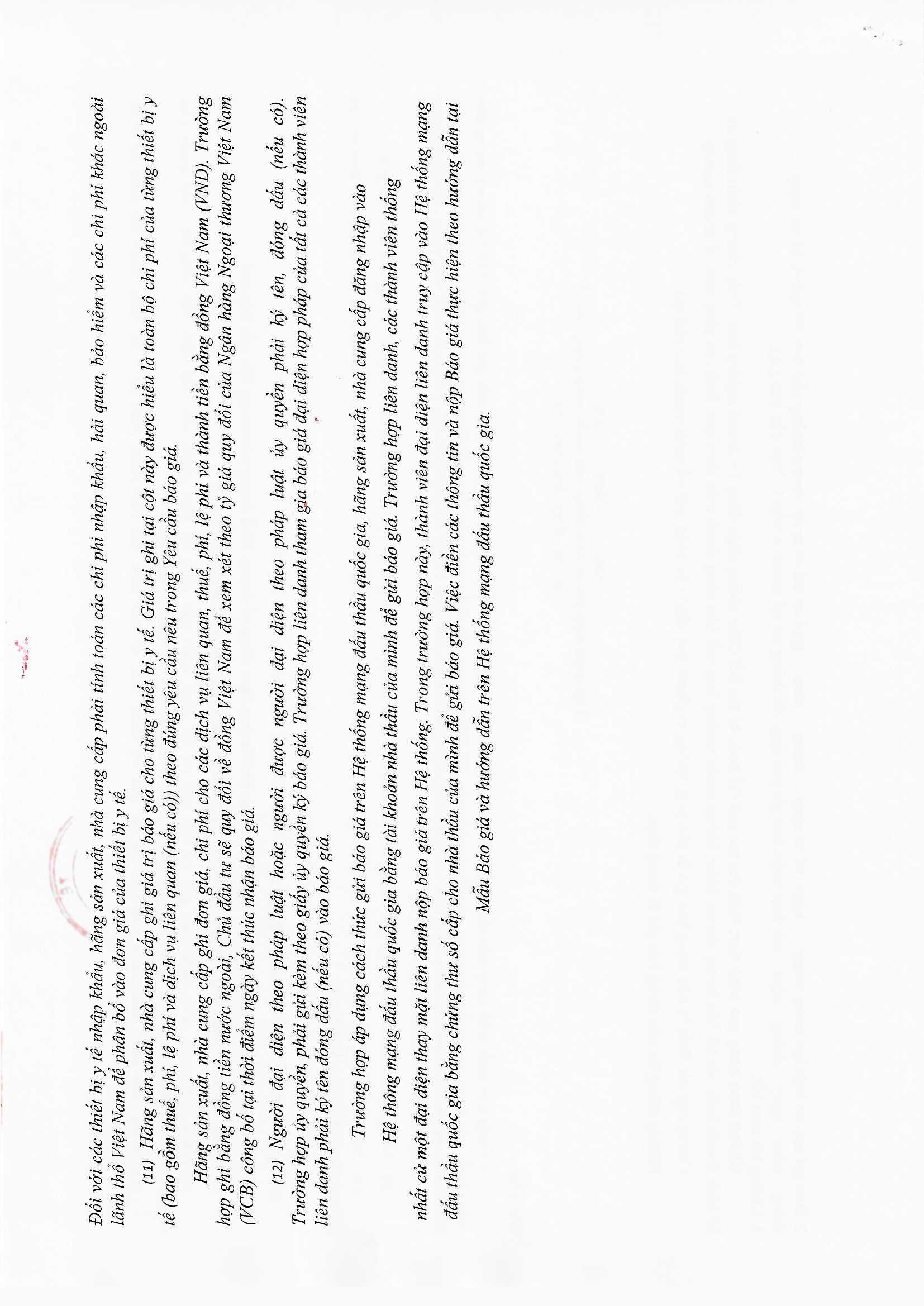 Đối với các thiết bị y tế nhập khẩu, hãng sản xuất, nhà cung cấp phải tính toán các chi phí nhập khẩu, hải quan, bảo hiểm và các chi phí khác ngoài lãnh thổ Việt Nam để phân bổ vào đơn giá của thiết bị y tế.

(11) Hãng sản xuất, nhà cung cấp ghi giá trị báo giá cho từng thiết bị y tế. Giá trị ghi tại cột này được hiểu là toàn bộ chi phí của từng thiết bị y tế (bao gồm thuế, phí, lệ phí và dịch vụ liên quan (nếu có)) theo đúng yêu cầu nêu trong Yêu cầu báo giá.

Hãng sản xuất, nhà cung cấp ghi đơn giá, chi phí cho các dịch vụ liên quan, thuế, phí, lệ phí và thành tiền bằng đồng Việt Nam (VND). Trường hợp ghi bằng đồng tiền nước ngoài, Chủ đầu tư sẽ quy đổi về đồng Việt Nam để xem xét theo tỷ giá quy đổi của Ngân hàng Ngoại thương Việt Nam (VCB) công bố tại thời điểm ngày kết thúc nhận báo giá.

(12) Người đại diện theo pháp luật hoặc người được người đại diện theo pháp luật ủy quyền phải ký tên, đóng dấu (nếu có). Trường hợp ủy quyền, phải gửi kèm theo giấy ủy quyền ký báo giá. Trường hợp liên danh tham gia báo giá đại diện hợp pháp của tất cả các thành viên liên danh phải ký tên đóng dấu (nếu có) vào báo giá.

Trường hợp áp dụng cách thức gửi báo giá trên Hệ thống mạng đấu thầu quốc gia, hãng sản xuất, nhà cung cấp đăng nhập vào

Hệ thống mạng đấu thầu quốc gia bằng tài khoản nhà thầu của mình để gửi báo giá. Trường hợp liên danh, các thành viên thống

nhất cử một đại diện thay mặt liên danh nộp báo giá trên Hệ thống. Trong trường hợp này, thành viên đại diện liên danh truy cập vào Hệ thống mạng đấu thầu quốc gia bằng chứng thư số cấp cho nhà thầu của mình để gửi báo giá. Việc điền các thông tin và nộp Báo giá thực hiện theo hướng dẫn tại

Mẫu Báo giá và hướng dẫn trên Hệ thống mạng đấu thầu quốc gia.